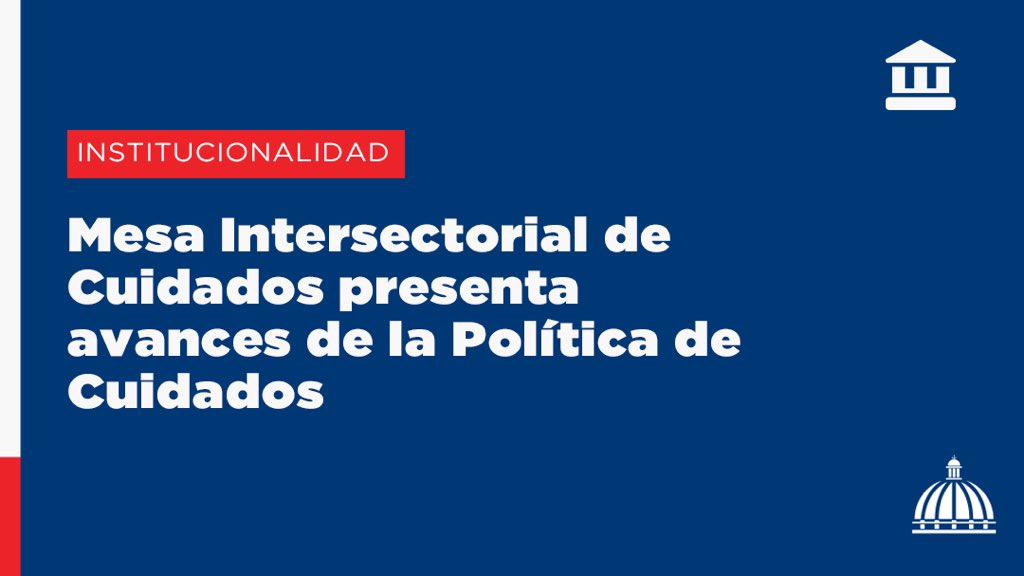 INSTITUCIONALIDAD

Mesa Intersectorial de Cuidados presenta avances de la Política de Cuidados